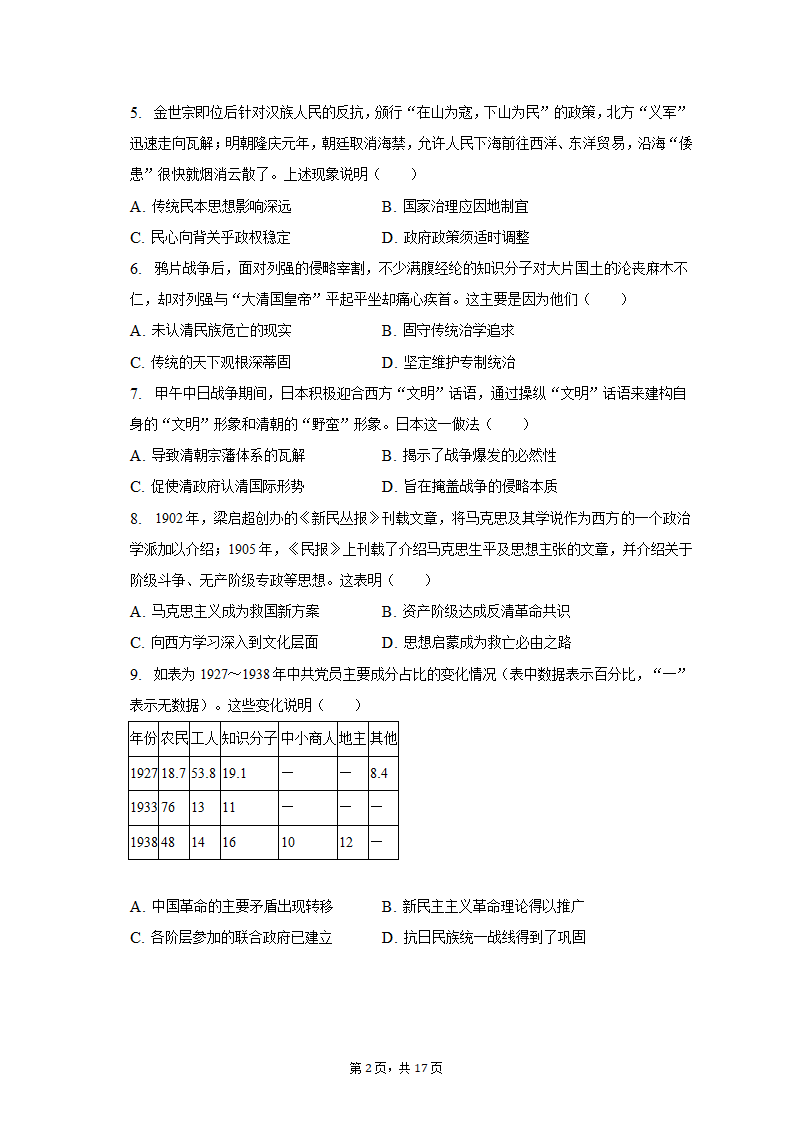 5. 金世宗即位后针对汉族人民的反抗，颁行“在山为寇，下山为民”的政策，北方“义军”迅速走向瓦解；明朝隆庆元年，朝廷取消海禁，允许人民下海前往西洋、东洋贸易，沿海“倭患”很快就烟消云散了。上述现象说明（　　）

A. 传统民本思想影响深远　　B. 国家治理应因地制宜

C. 民心向背关乎政权稳定　　D. 政府政策须适时调整

6. 鸦片战争后，面对列强的侵略宰割，不少满腹经纶的知识分子对大片国土的沦丧麻木不仁，却对列强与“大清国皇帝”平起平坐却痛心疾首。这主要是因为他们（　　）

A. 未认清民族危亡的现实　　B. 固守传统治学追求

C. 传统的天下观根深蒂固　　D. 坚定维护专制统治

7. 甲午中日战争期间，日本积极迎合西方“文明”话语，通过操纵“文明”话语来建构自身的“文明”形象和清朝的“野蛮”形象。日本这一做法（　　）

A. 导致清朝宗藩体系的瓦解　　B. 揭示了战争爆发的必然性

C. 促使清政府认清国际形势　　D. 旨在掩盖战争的侵略本质

8. 1902年，梁启超创办的《新民丛报》刊载文章，将马克思及其学说作为西方的一个政治学派加以介绍；1905年，《民报》上刊载了介绍马克思生平及思想主张的文章，并介绍关于阶级斗争、无产阶级专政等思想。这表明（　　）

A. 马克思主义成为救国新方案　　B. 资产阶级达成反清革命共识

C. 向西方学习深入到文化层面　　D. 思想启蒙成为救亡必由之路

9. 如表为1927～1938年中共党员主要成分占比的变化情况（表中数据表示百分比，“—”表示无数据）。这些变化说明（　　）

| 年份 | 农民 | 工人 | 知识分子 | 中小商人 | 地主 | 其他 |
|---|---|---|---|---|---|---|
| 1927 | 18.7 | 53.8 | 19.1 | — | — | 8.4 |
| 1933 | 76 | 13 | 11 | — | — | — |
| 1938 | 48 | 14 | 16 | 10 | 12 | — |

A. 中国革命的主要矛盾出现转移　　B. 新民主主义革命理论得以推广

C. 各阶层参加的联合政府已建立　　D. 抗日民族统一战线得到了巩固

第2页，共17页